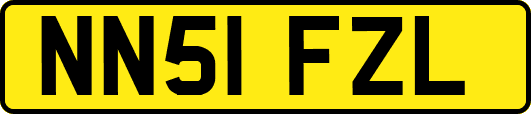 NN51 FZL